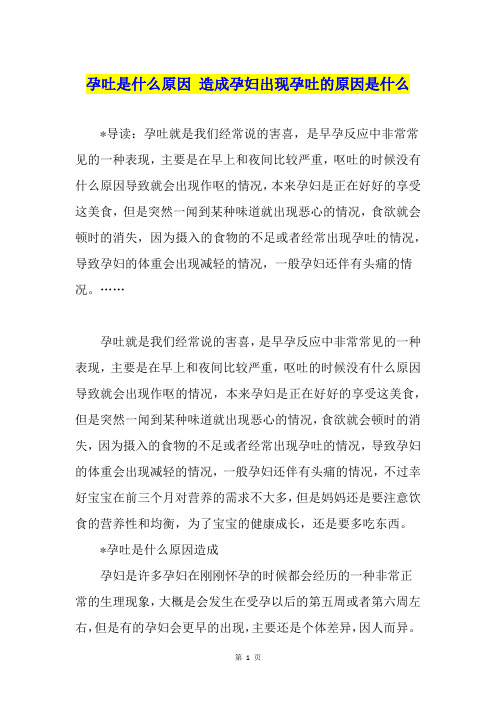 孕吐是什么原因 造成孕妇出现孕吐的原因是什么

*导读：孕吐就是我们经常说的害喜，是早孕反应中非常常见的一种表现，主要是在早上和夜间比较严重，呕吐的时候没有什么原因导致就会出现作呕的情况，本来孕妇是正在好好的享受这美食，但是突然一闻到某种味道就出现恶心的情况，食欲就会顿时的消失，因为摄入的食物的不足或者经常出现孕吐的情况，导致孕妇的体重会出现减轻的情况，一般孕妇还伴有头痛的情况。……

孕吐就是我们经常说的害喜，是早孕反应中非常常见的一种表现，主要是在早上和夜间比较严重，呕吐的时候没有什么原因导致就会出现作呕的情况，本来孕妇是正在好好的享受这美食，但是突然一闻到某种味道就出现恶心的情况，食欲就会顿时的消失，因为摄入的食物的不足或者经常出现孕吐的情况，导致孕妇的体重会出现减轻的情况，一般孕妇还伴有头痛的情况，不过幸好宝宝在前三个月对营养的需求不大多，但是妈妈还是要注意饮食的营养性和均衡，为了宝宝的健康成长，还是要多吃东西。

*孕吐是什么原因造成

孕妇是许多孕妇在刚刚怀孕的时候都会经历的一种非常正常的生理现象，大概是会发生在受孕以后的第五周或者第六周左右，但是有的孕妇会更早的出现，主要还是个体差异，因人而异。

第 1 页